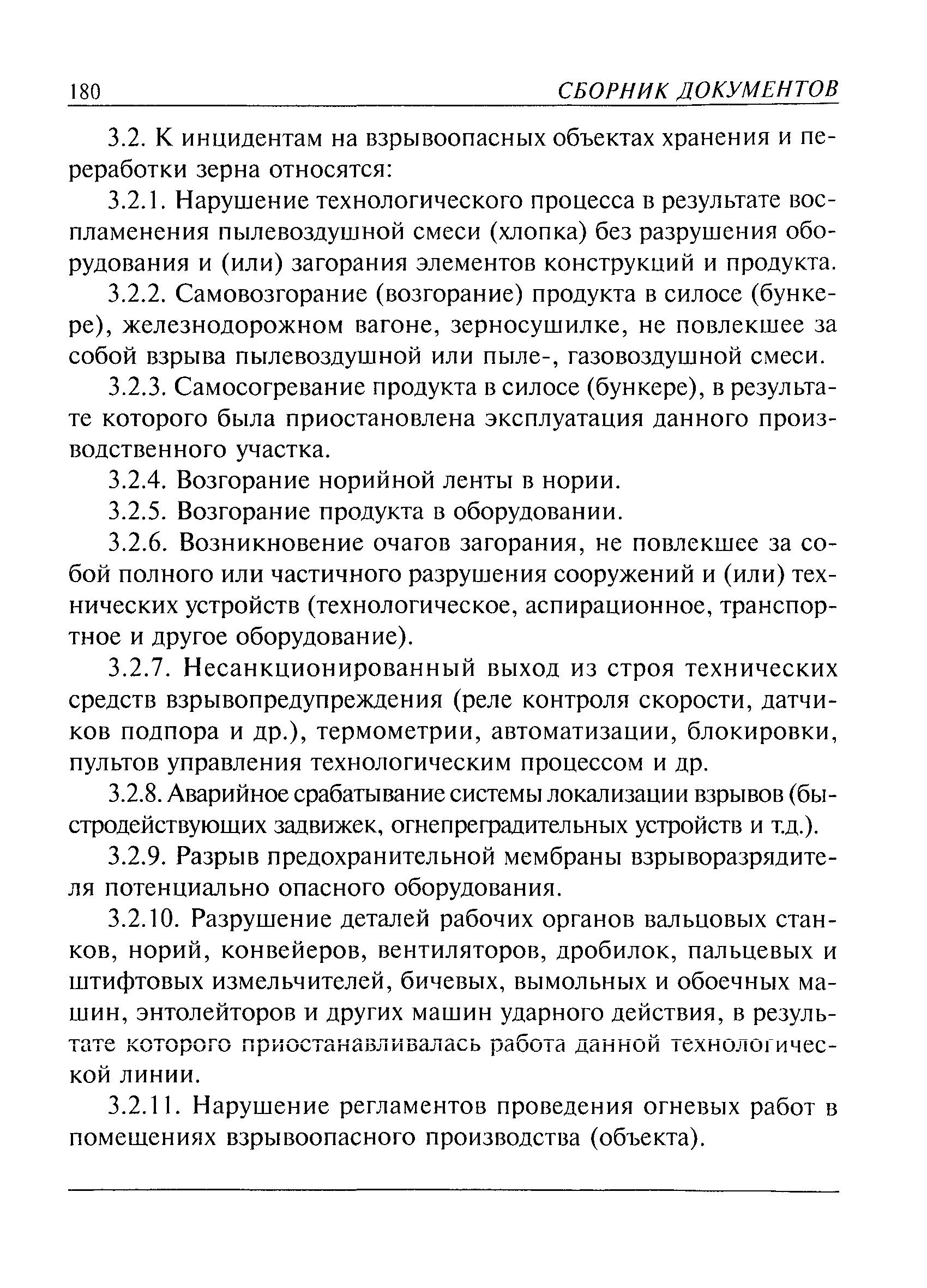 180 СБОРНИК ДОКУМЕНТОВ

3.2. К инцидентам на взрывоопасных объектах хранения и переработки зерна относятся:

3.2.1. Нарушение технологического процесса в результате воспламенения пылевоздушной смеси (хлопка) без разрушения оборудования и (или) загорания элементов конструкций и продукта.

3.2.2. Самовозгорание (возгорание) продукта в силосе (бункере), железнодорожном вагоне, зерносушилке, не повлекшее за собой взрыва пылевоздушной или пыле-, газовоздушной смеси.

3.2.3. Самосогревание продукта в силосе (бункере), в результате которого была приостановлена эксплуатация данного производственного участка.

3.2.4. Возгорание норийной ленты в нории.

3.2.5. Возгорание продукта в оборудовании.

3.2.6. Возникновение очагов загорания, не повлекшее за собой полного или частичного разрушения сооружений и (или) технических устройств (технологическое, аспирационное, транспортное и другое оборудование).

3.2.7. Несанкционированный выход из строя технических средств взрывопредупреждения (реле контроля скорости, датчиков подпора и др.), термометрии, автоматизации, блокировки, пультов управления технологическим процессом и др.

3.2.8. Аварийное срабатывание системы локализации взрывов (быстродействующих задвижек, огнепреградительных устройств и т.д.).

3.2.9. Разрыв предохранительной мембраны взрыворазрядителя потенциально опасного оборудования.

3.2.10. Разрушение деталей рабочих органов вальцовых станков, норий, конвейеров, вентиляторов, дробилок, пальцевых и штифтовых измельчителей, бичевых, вымольных и обоечных машин, энтолейторов и других машин ударного действия, в результате которого приостанавливалась работа данной технологической линии.

3.2.11. Нарушение регламентов проведения огневых работ в помещениях взрывоопасного производства (объекта).